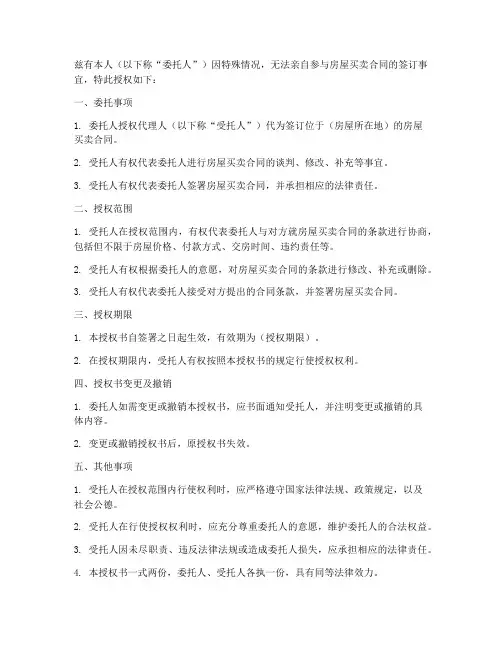 兹有本人（以下称“委托人”）因特殊情况，无法亲自参与房屋买卖合同的签订事宜，特此授权如下：

一、委托事项

1. 委托人授权代理人（以下称“受托人”）代为签订位于（房屋所在地）的房屋买卖合同。

2. 受托人有权代表委托人进行房屋买卖合同的谈判、修改、补充等事宜。

3. 受托人有权代表委托人签署房屋买卖合同，并承担相应的法律责任。

二、授权范围

1. 受托人在授权范围内，有权代表委托人与对方就房屋买卖合同的条款进行协商，包括但不限于房屋价格、付款方式、交房时间、违约责任等。

2. 受托人有权根据委托人的意愿，对房屋买卖合同的条款进行修改、补充或删除。

3. 受托人有权代表委托人接受对方提出的合同条款，并签署房屋买卖合同。

三、授权期限

1. 本授权书自签署之日起生效，有效期为（授权期限）。

2. 在授权期限内，受托人有权按照本授权书的规定行使授权权利。

四、授权书变更及撤销

1. 委托人如需变更或撤销本授权书，应书面通知受托人，并注明变更或撤销的具体内容。

2. 变更或撤销授权书后，原授权书失效。

五、其他事项

1. 受托人在授权范围内行使权利时，应严格遵守国家法律法规、政策规定，以及社会公德。

2. 受托人在行使授权权利时，应充分尊重委托人的意愿，维护委托人的合法权益。

3. 受托人因未尽职责、违反法律法规或造成委托人损失，应承担相应的法律责任。

4. 本授权书一式两份，委托人、受托人各执一份，具有同等法律效力。